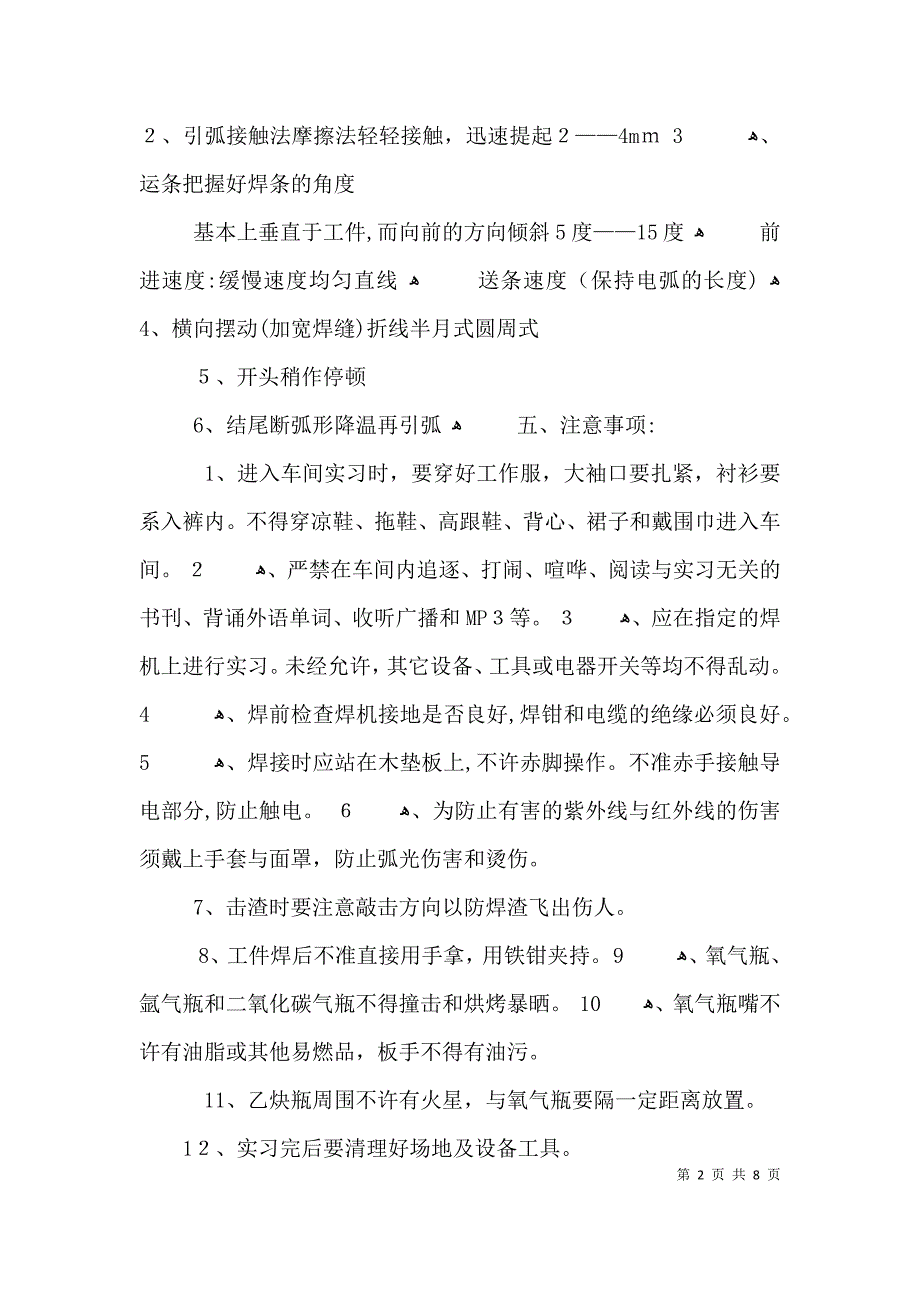 ２、引弧接触法摩擦法轻轻接触，迅速提起２——4ｍｍ ３ 、运条把握好焊条的角度

基本上垂直于工件,而向前的方向倾斜５度——15度 前进速度:缓慢速度均匀直线 送条速度（保持电弧的长度） 4、横向摆动(加宽焊缝)折线半月式圆周式

５、开头稍作停顿

6、结尾断弧形降温再引弧 五、注意事项:

1、进入车间实习时，要穿好工作服，大袖口要扎紧，衬衫要系入裤内。不得穿凉鞋、拖鞋、高跟鞋、背心、裙子和戴围巾进入车间。 2 、严禁在车间内追逐、打闹、喧哗、阅读与实习无关的书刊、背诵外语单词、收听广播和MP３等。 3 、应在指定的焊机上进行实习。未经允许，其它设备、工具或电器开关等均不得乱动。 4 、焊前检查焊机接地是否良好,焊钳和电缆的绝缘必须良好。 5 、焊接时应站在木垫板上,不许赤脚操作。不准赤手接触导电部分,防止触电。 6 、为防止有害的紫外线与红外线的伤害须戴上手套与面罩，防止弧光伤害和烫伤。

7、击渣时要注意敲击方向以防焊渣飞出伤人。

8、工件焊后不准直接用手拿，用铁钳夹持。9 、氧气瓶、氩气瓶和二氧化碳气瓶不得撞击和烘烤暴晒。 10 、氧气瓶嘴不许有油脂或其他易燃品，板手不得有油污。

11、乙炔瓶周围不许有火星，与氧气瓶要隔一定距离放置。

１２、实习完后要清理好场地及设备工具。

第 2 页 共 8 页